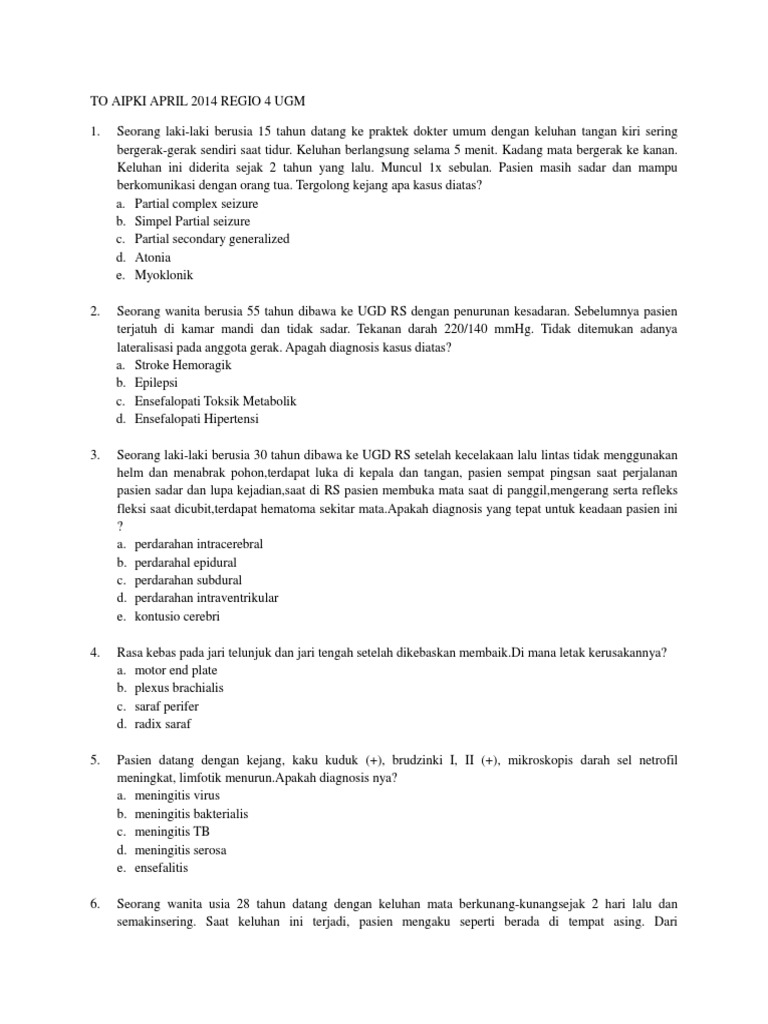 TO AIPKI APRIL 2014 REGIO 4 UGM

1. Seorang laki-laki berusia 15 tahun datang ke praktek dokter umum dengan keluhan tangan kiri sering bergerak-gerak sendiri saat tidur. Keluhan berlangsung selama 5 menit. Kadang mata bergerak ke kanan. Keluhan ini diderita sejak 2 tahun yang lalu. Muncul 1x sebulan. Pasien masih sadar dan mampu berkomunikasi dengan orang tua. Tergolong kejang apa kasus diatas?
a. Partial complex seizure
b. Simpel Partial seizure
c. Partial secondary generalized
d. Atonia
e. Myoklonik

2. Seorang wanita berusia 55 tahun dibawa ke UGD RS dengan penurunan kesadaran. Sebelumnya pasien terjatuh di kamar mandi dan tidak sadar. Tekanan darah 220/140 mmHg. Tidak ditemukan adanya lateralisasi pada anggota gerak. Apagah diagnosis kasus diatas?
a. Stroke Hemoragik
b. Epilepsi
c. Ensefalopati Toksik Metabolik
d. Ensefalopati Hipertensi

3. Seorang laki-laki berusia 30 tahun dibawa ke UGD RS setelah kecelakaan lalu lintas tidak menggunakan helm dan menabrak pohon,terdapat luka di kepala dan tangan, pasien sempat pingsan saat perjalanan pasien sadar dan lupa kejadian,saat di RS pasien membuka mata saat di panggil,mengerang serta refleks fleksi saat dicubit,terdapat hematoma sekitar mata.Apakah diagnosis yang tepat untuk keadaan pasien ini ?
a. perdarahan intracerebral
b. perdarahal epidural
c. perdarahan subdural
d. perdarahan intraventrikular
e. kontusio cerebri

4. Rasa kebas pada jari telunjuk dan jari tengah setelah dikebaskan membaik.Di mana letak kerusakannya?
a. motor end plate
b. plexus brachialis
c. saraf perifer
d. radix saraf

5. Pasien datang dengan kejang, kaku kuduk (+), brudzinki I, II (+), mikroskopis darah sel netrofil meningkat, limfotik menurun.Apakah diagnosis nya?
a. meningitis virus
b. meningitis bakterialis
c. meningitis TB
d. meningitis serosa
e. ensefalitis

6. Seorang wanita usia 28 tahun datang dengan keluhan mata berkunang-kunangsejak 2 hari lalu dan semakinsering. Saat keluhan ini terjadi, pasien mengaku seperti berada di tempat asing. Dari